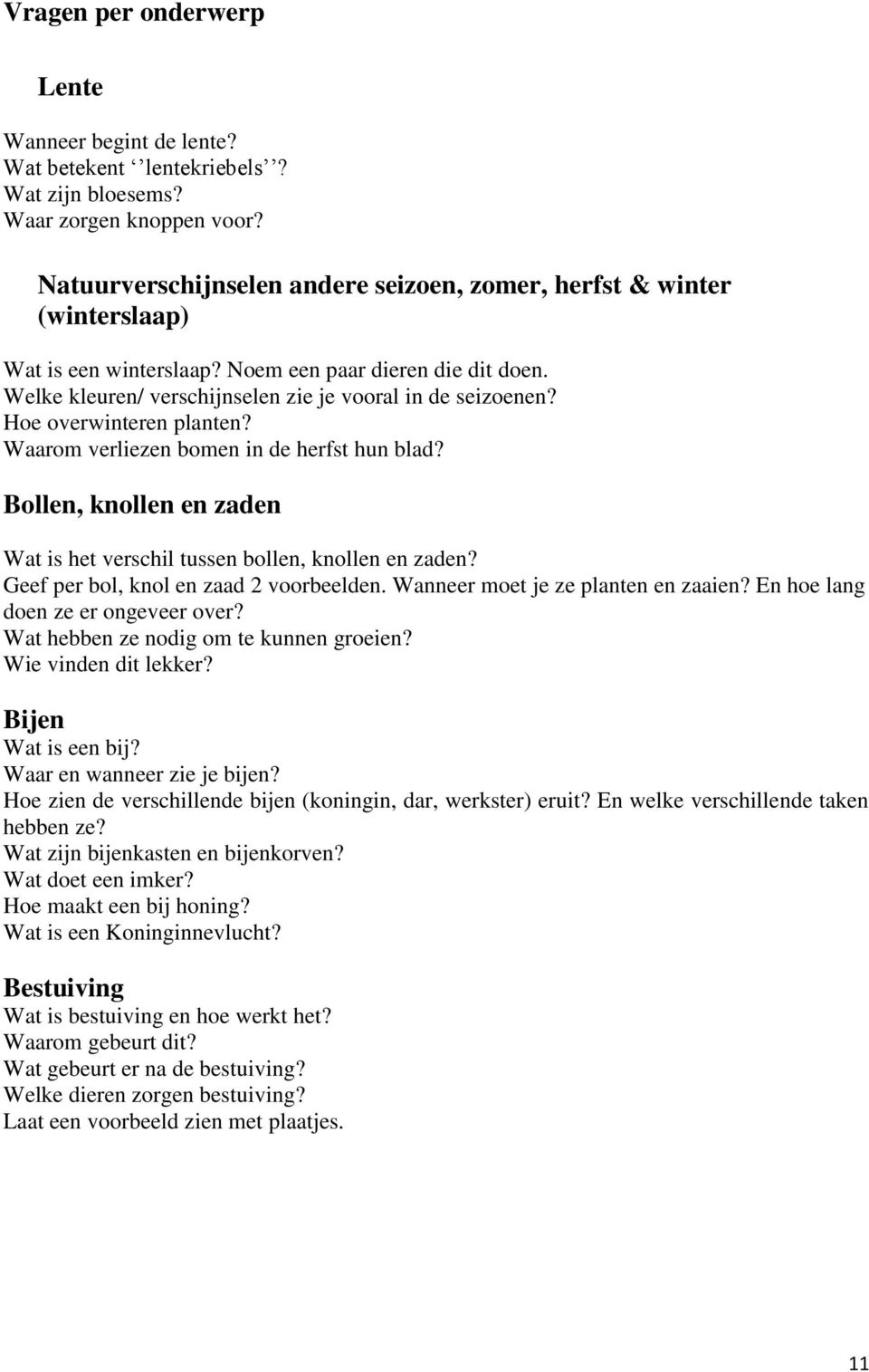 Vragen per onderwerp

Lente

Wanneer begint de lente?
Wat betekent ‘’lentekriebels’’?
Wat zijn bloesems?
Waar zorgen knoppen voor?

Natuurverschijnselen andere seizoen, zomer, herfst & winter (winterslaap)

Wat is een winterslaap? Noem een paar dieren die dit doen.
Welke kleuren/ verschijnselen zie je vooral in de seizoenen?
Hoe overwinteren planten?
Waarom verliezen bomen in de herfst hun blad?

Bollen, knollen en zaden

Wat is het verschil tussen bollen, knollen en zaden?
Geef per bol, knol en zaad 2 voorbeelden. Wanneer moet je ze planten en zaaien? En hoe lang doen ze er ongeveer over?
Wat hebben ze nodig om te kunnen groeien?
Wie vinden dit lekker?

Bijen
Wat is een bij?
Waar en wanneer zie je bijen?
Hoe zien de verschillende bijen (koningin, dar, werkster) eruit? En welke verschillende taken hebben ze?
Wat zijn bijenkasten en bijenkorven?
Wat doet een imker?
Hoe maakt een bij honing?
Wat is een Koninginnevlucht?

Bestuiving
Wat is bestuiving en hoe werkt het?
Waarom gebeurt dit?
Wat gebeurt er na de bestuiving?
Welke dieren zorgen bestuiving?
Laat een voorbeeld zien met plaatjes.

11